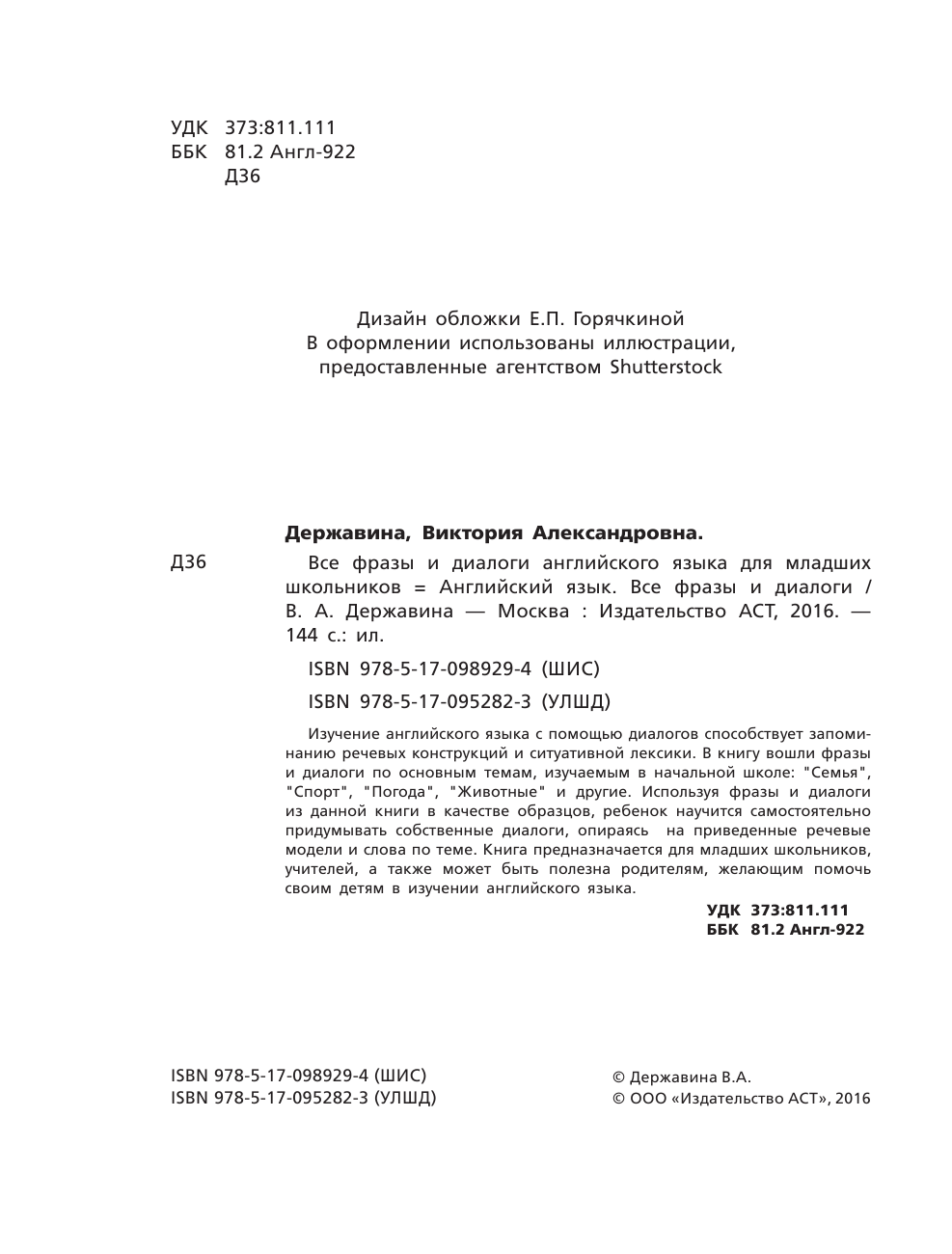 УДК 373:811.111
ББК 81.2 Англ-922
Д36

Дизайн обложки Е.П. Горячкиной
В оформлении использованы иллюстрации, предоставленные агентством Shutterstock

Державина, Виктория Александровна.

Д36

Все фразы и диалоги английского языка для младших школьников = Английский язык. Все фразы и диалоги / В. А. Державина — Москва : Издательство АСТ, 2016. — 144 с.: ил.

ISBN 978-5-17-098929-4 (ШИС)

ISBN 978-5-17-095282-3 (УЛШД)

Изучение английского языка с помощью диалогов способствует запоминанию речевых конструкций и ситуативной лексики. В книгу вошли фразы и диалоги по основным темам, изучаемым в начальной школе: "Семья", "Спорт", "Погода", "Животные" и другие. Используя фразы и диалоги из данной книги в качестве образцов, ребенок научится самостоятельно придумывать собственные диалоги, опираясь на приведенные речевые модели и слова по теме. Книга предназначается для младших школьников, учителей, а также может быть полезна родителям, желающим помочь своим детям в изучении английского языка.

УДК 373:811.111
ББК 81.2 Англ-922

ISBN 978-5-17-098929-4 (ШИС)
ISBN 978-5-17-095282-3 (УЛШД)

© Державина В.А.
© ООО «Издательство АСТ», 2016